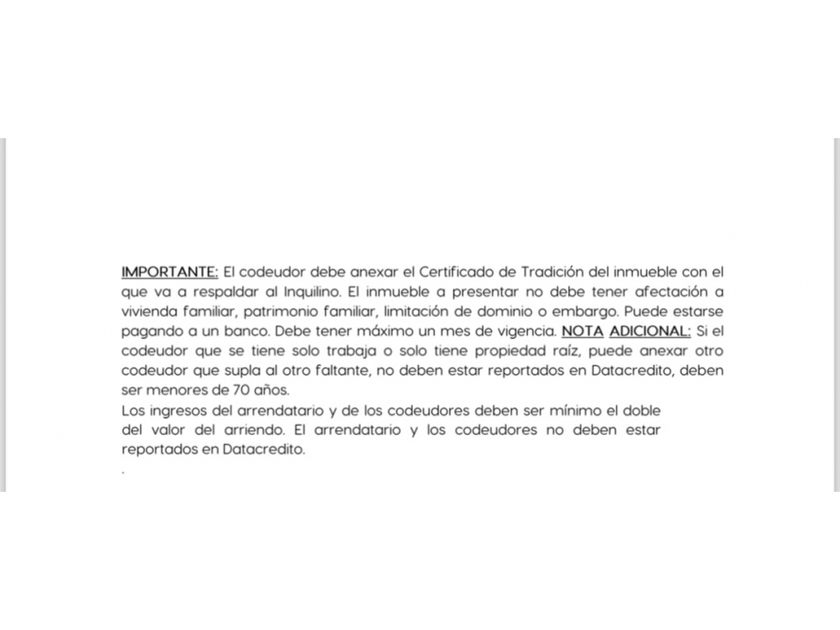 IMPORTANTE: El codeudor debe anexar el Certificado de Tradición del inmueble con el que va a respaldar al Inquilino. El inmueble a presentar no debe tener afectación a vivienda familiar, patrimonio familiar, limitación de dominio o embargo. Puede estarse pagando a un banco. Debe tener máximo un mes de vigencia. NOTA ADICIONAL: Si el codeudor que se tiene solo trabaja o solo tiene propiedad raíz, puede anexar otro codeudor que supla al otro faltante, no deben estar reportados en Datacredito, deben ser menores de 70 años.

Los ingresos del arrendatario y de los codeudores deben ser mínimo el doble del valor del arriendo. El arrendatario y los codeudores no deben estar reportados en Datacredito.

.